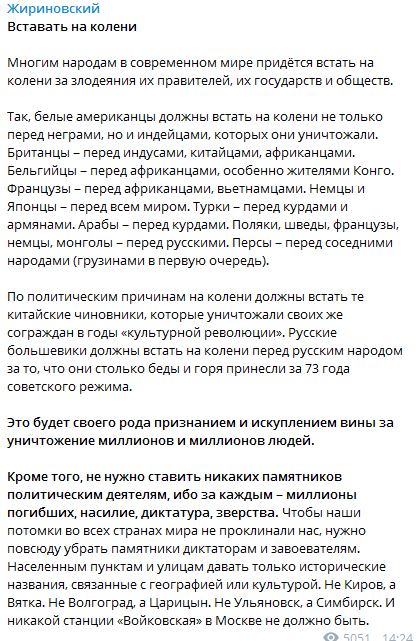 Жириновский
Вставать на колени

Многим народам в современном мире придётся встать на колени за злодеяния их правителей, их государств и обществ.

Так, белые американцы должны встать на колени не только перед неграми, но и индейцами, которых они уничтожали. Британцы – перед индусами, китайцами, африканцами. Бельгийцы – перед африканцами, особенно жителями Конго. Французы – перед африканцами, вьетнамцами. Немцы и Японцы – перед всем миром. Турки – перед курдами и армянами. Арабы – перед курдами. Поляки, шведы, французы, немцы, монголы – перед русскими. Персы – перед соседними народами (грузинами в первую очередь).

По политическим причинам на колени должны встать те китайские чиновники, которые уничтожали своих же сограждан в годы «культурной революции». Русские большевики должны встать на колени перед русским народом за то, что они столько беды и горя принесли за 73 года советского режима.

Это будет своего рода признанием и искуплением вины за уничтожение миллионов и миллионов людей.

Кроме того, не нужно ставить никаких памятников политическим деятелям, ибо за каждым – миллионы погибших, насилие, диктатура, зверства. Чтобы наши потомки во всех странах мира не проклинали нас, нужно повсюду убрать памятники диктаторам и завоевателям. Населенным пунктам и улицам давать только исторические названия, связанные с географией или культурой. Не Киров, а Вятка. Не Волгоград, а Царицын. Не Ульяновск, а Симбирск. И никакой станции «Войковская» в Москве не должно быть.

5051 14:24